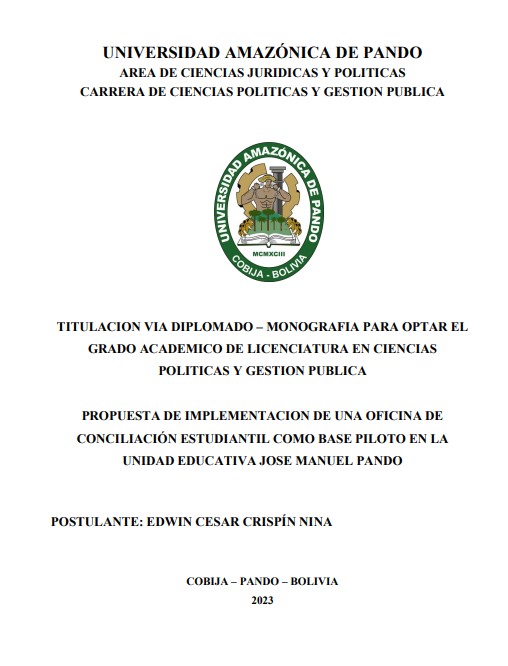 UNIVERSIDAD AMAZÓNICA DE PANDO
AREA DE CIENCIAS JURIDICAS Y POLITICAS
CARRERA DE CIENCIAS POLITICAS Y GESTION PUBLICA

UNIVERSIDAD AMAZÓNICA DE PANDO
MCMXCIII
COBIJA - BOLIVIA

TITULACION VIA DIPLOMADO – MONOGRAFIA PARA OPTAR EL GRADO ACADEMICO DE LICENCIATURA EN CIENCIAS POLITICAS Y GESTION PUBLICA

PROPUESTA DE IMPLEMENTACION DE UNA OFICINA DE CONCILIACIÓN ESTUDIANTIL COMO BASE PILOTO EN LA UNIDAD EDUCATIVA JOSE MANUEL PANDO

POSTULANTE: EDWIN CESAR CRISPÍN NINA

COBIJA – PANDO – BOLIVIA
2023